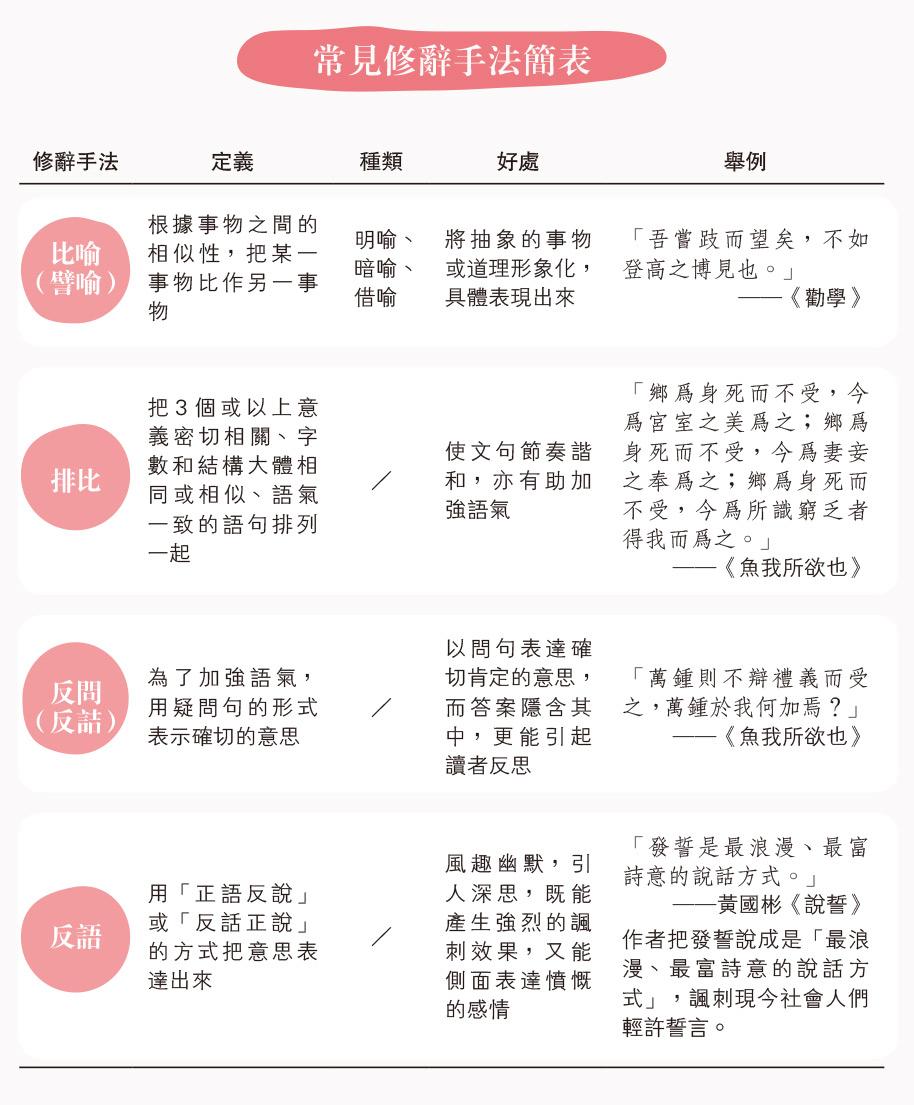 常見修辭手法簡表

| 修辭手法 | 定義 | 種類 | 好處 | 舉例 |
|---|---|---|---|---|
| 比喻（譬喻） | 根據事物之間的相似性，把某一事物比作另一事物 | 明喻、暗喻、借喻 | 將抽象的事物或道理形象化，具體表現出來 | 「吾嘗跂而望矣，不如登高之博見也。」——《勸學》 |
| 排比 | 把3個或以上意義密切相關、字數和結構大體相同或相似、語氣一致的語句排列一起 | ／ | 使文句節奏諧和，亦有助加強語氣 | 「鄉爲身死而不受，今爲宮室之美爲之；鄉爲身死而不受，今爲妻妾之奉爲之；鄉爲身死而不受，今爲所識窮乏者得我而爲之。」——《魚我所欲也》 |
| 反問（反詰） | 為了加強語氣，用疑問句的形式表示確切的意思 | ／ | 以問句表達確切肯定的意思，而答案隱含其中，更能引起讀者反思 | 「萬鍾則不辯禮義而受之，萬鍾於我何加焉？」——《魚我所欲也》 |
| 反語 | 用「正語反說」或「反話正說」的方式把意思表達出來 | ／ | 風趣幽默，引人深思，既能產生強烈的諷刺效果，又能側面表達憤慨的感情 | 「發誓是最浪漫、最富詩意的說話方式。」——黃國彬《說誓》 作者把發誓說成是「最浪漫、最富詩意的說話方式」，諷刺現今社會人們輕許誓言。 |